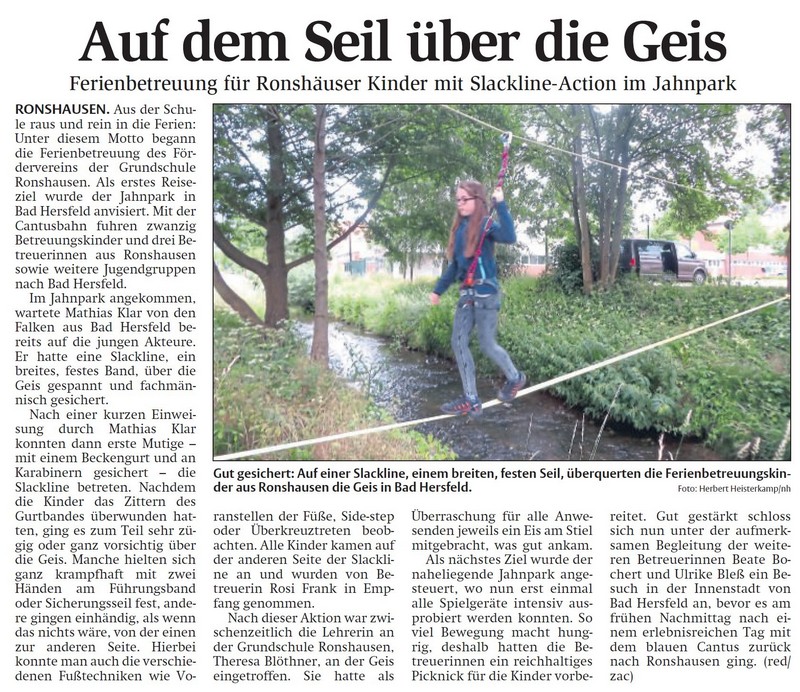 Auf dem Seil über die Geis

Ferienbetreuung für Ronshäuser Kinder mit Slackline-Action im Jahnpark

RONSHAUSEN. Aus der Schule raus und rein in die Ferien: Unter diesem Motto begann die Ferienbetreuung des Fördervereins der Grundschule Ronshausen. Als erstes Reiseziel wurde der Jahnpark in Bad Hersfeld anvisiert. Mit der Cantusbahn fuhren zwanzig Betreuungskinder und drei Betreuerinnen aus Ronshausen sowie weitere Jugendgruppen nach Bad Hersfeld.

Im Jahnpark angekommen, wartete Mathias Klar von den Falken aus Bad Hersfeld bereits auf die jungen Akteure. Er hatte eine Slackline, ein breites, festes Band, über die Geis gespannt und fachmännisch gesichert.

Nach einer kurzen Einweisung durch Mathias Klar konnten dann erste Mutige – mit einem Beckengurt und an Karabinern gesichert – die Slackline betreten. Nachdem die Kinder das Zittern des Gurtbandes überwunden hatten, ging es zum Teil sehr zügig oder ganz vorsichtig über die Geis. Manche hielten sich ganz krampfhaft mit zwei Händen am Führungsband oder Sicherungsseil fest, andere gingen einhändig, als wenn das nichts wäre, von der einen zur anderen Seite. Hierbei konnte man auch die verschiedenen Fußtechniken wie Voranstellen der Füße, Side-step oder Überkreuztreten beobachten. Alle Kinder kamen auf der anderen Seite der Slackline an und wurden von Betreuerin Rosi Frank in Empfang genommen.

Nach dieser Aktion war zwischenzeitlich die Lehrerin an der Grundschule Ronshausen, Theresa Blöthner, an der Geis eingetroffen. Sie hatte als Überraschung für alle Anwesenden jeweils ein Eis am Stiel mitgebracht, was gut ankam.

Als nächstes Ziel wurde der naheliegende Jahnpark angesteuert, wo nun erst einmal alle Spielgeräte intensiv ausprobiert werden konnten. So viel Bewegung macht hungrig, deshalb hatten die Betreuerinnen ein reichhaltiges Picknick für die Kinder vorbereitet. Gut gestärkt schloss sich nun unter der aufmerksamen Begleitung der weiteren Betreuerinnen Beate Bochert und Ulrike Bleß ein Besuch in der Innenstadt von Bad Hersfeld an, bevor es am frühen Nachmittag nach einem erlebnisreichen Tag mit dem blauen Cantus zurück nach Ronshausen ging. (red/zac)

Gut gesichert: Auf einer Slackline, einem breiten, festen Seil, überquerten die Ferienbetreuungskinder aus Ronshausen die Geis in Bad Hersfeld.

Foto: Herbert Heisterkamp/nh